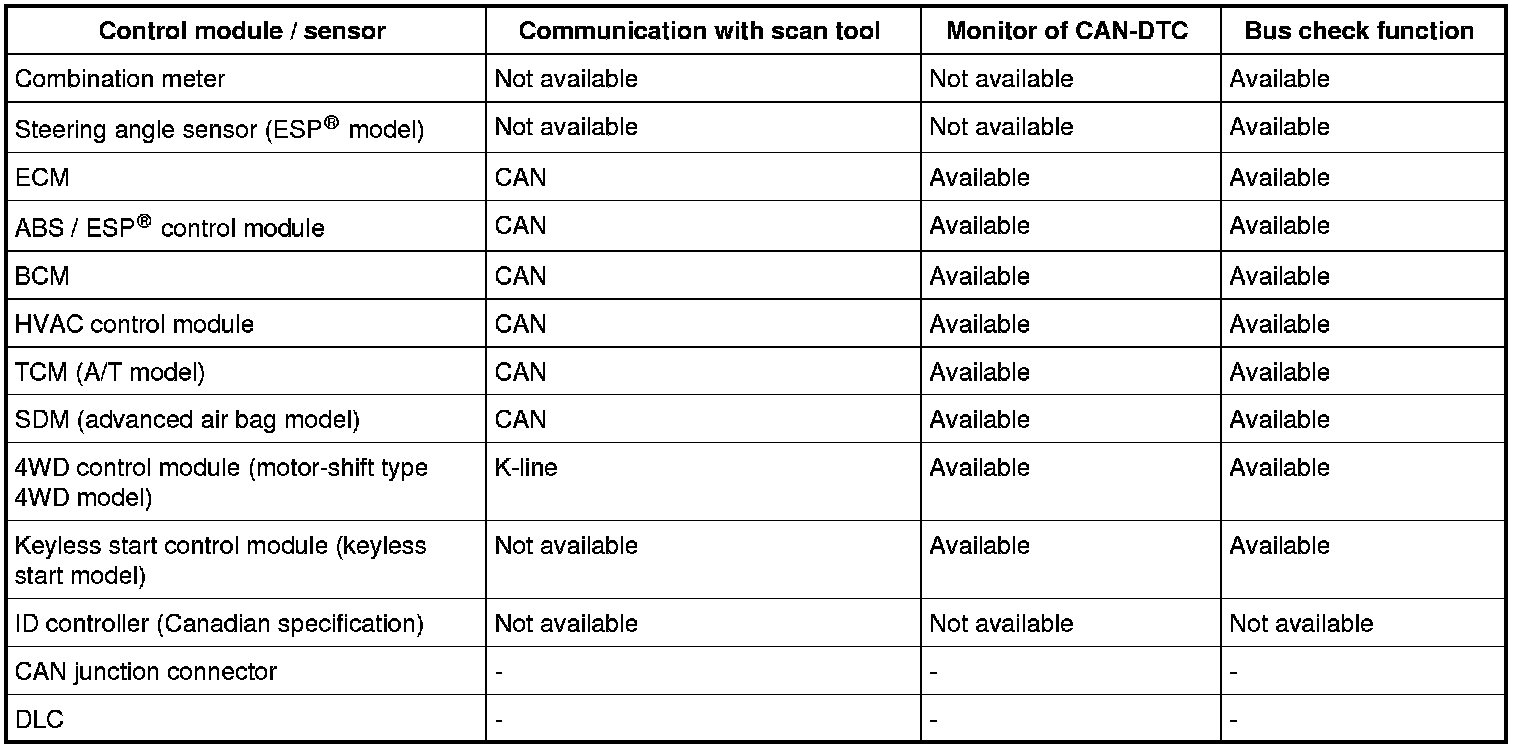 | Control module / sensor | Communication with scan tool | Monitor of CAN-DTC | Bus check function |
|---|---|---|---|
| Combination meter | Not available | Not available | Available |
| Steering angle sensor (ESP® model) | Not available | Not available | Available |
| ECM | CAN | Available | Available |
| ABS / ESP® control module | CAN | Available | Available |
| BCM | CAN | Available | Available |
| HVAC control module | CAN | Available | Available |
| TCM (A/T model) | CAN | Available | Available |
| SDM (advanced air bag model) | CAN | Available | Available |
| 4WD control module (motor-shift type 4WD model) | K-line | Available | Available |
| Keyless start control module (keyless start model) | Not available | Available | Available |
| ID controller (Canadian specification) | Not available | Not available | Not available |
| CAN junction connector | - | - | - |
| DLC | - | - | - |